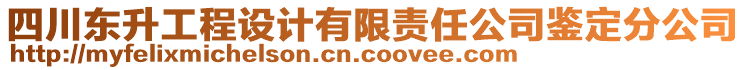 四川东升工程设计有限责任公司鉴定分公司
http://myfelixmichelson.cn.coovee.com